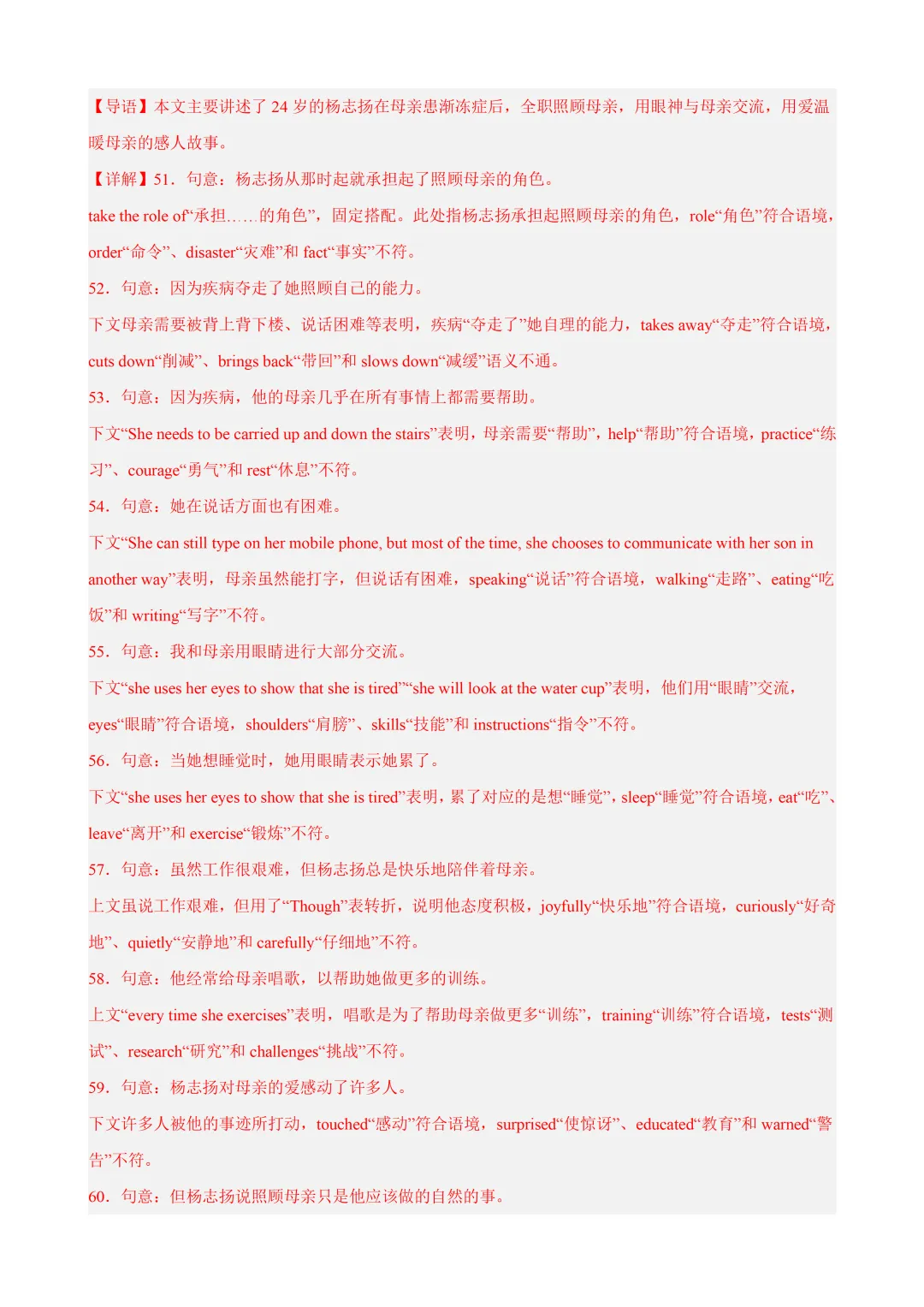 【导语】本文主要讲述了24岁的杨志扬在母亲患渐冻症后，全职照顾母亲，用眼神与母亲交流，用爱温暖母亲的感人故事。

【详解】51．句意：杨志扬从那时起就承担起了照顾母亲的角色。

take the role of“承担……的角色”，固定搭配。此处指杨志扬承担起照顾母亲的角色，role“角色”符合语境，order“命令”、disaster“灾难”和fact“事实”不符。

52．句意：因为疾病夺走了她照顾自己的能力。

下文母亲需要被背上背下楼、说话困难等表明，疾病“夺走了”她自理的能力，takes away“夺走”符合语境，cuts down“削减”、brings back“带回”和slows down“减缓”语义不通。

53．句意：因为疾病，他的母亲几乎在所有事情上都需要帮助。

下文“She needs to be carried up and down the stairs”表明，母亲需要“帮助”，help“帮助”符合语境，practice“练习”、courage“勇气”和rest“休息”不符。

54．句意：她在说话方面也有困难。

下文“She can still type on her mobile phone, but most of the time, she chooses to communicate with her son in another way”表明，母亲虽然能打字，但说话有困难，speaking“说话”符合语境，walking“走路”、eating“吃饭”和writing“写字”不符。

55．句意：我和母亲用眼睛进行大部分交流。

下文“she uses her eyes to show that she is tired”“she will look at the water cup”表明，他们用“眼睛”交流，eyes“眼睛”符合语境，shoulders“肩膀”、skills“技能”和instructions“指令”不符。

56．句意：当她想睡觉时，她用眼睛表示她累了。

下文“she uses her eyes to show that she is tired”表明，累了对应的是想“睡觉”，sleep“睡觉”符合语境，eat“吃”、leave“离开”和exercise“锻炼”不符。

57．句意：虽然工作很艰难，但杨志扬总是快乐地陪伴着母亲。

上文虽说工作艰难，但用了“Though”表转折，说明他态度积极，joyfully“快乐地”符合语境，curiously“好奇地”、quietly“安静地”和carefully“仔细地”不符。

58．句意：他经常给母亲唱歌，以帮助她做更多的训练。

上文“every time she exercises”表明，唱歌是为了帮助母亲做更多“训练”，training“训练”符合语境，tests“测试”、research“研究”和challenges“挑战”不符。

59．句意：杨志扬对母亲的爱感动了许多人。

下文许多人被他的事迹所打动，touched“感动”符合语境，surprised“使惊讶”、educated“教育”和warned“警告”不符。

60．句意：但杨志扬说照顾母亲只是他应该做的自然的事。